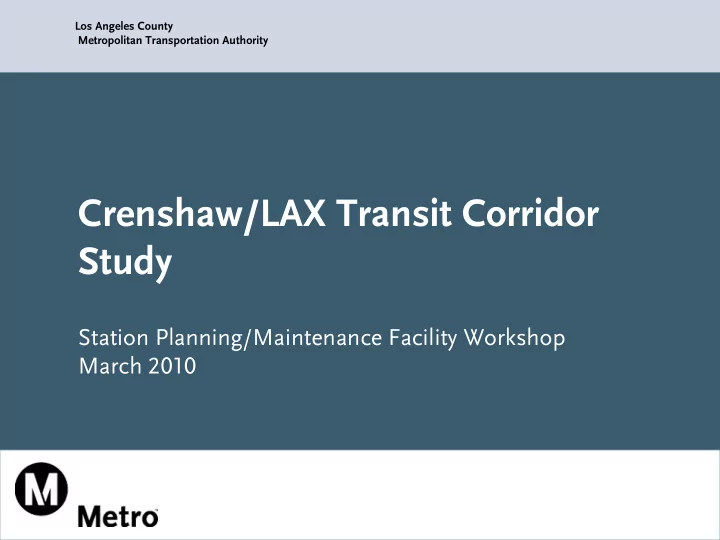 Los Angeles County
Metropolitan Transportation Authority

Crenshaw/LAX Transit Corridor Study

Station Planning/Maintenance Facility Workshop
March 2010

M
Metro